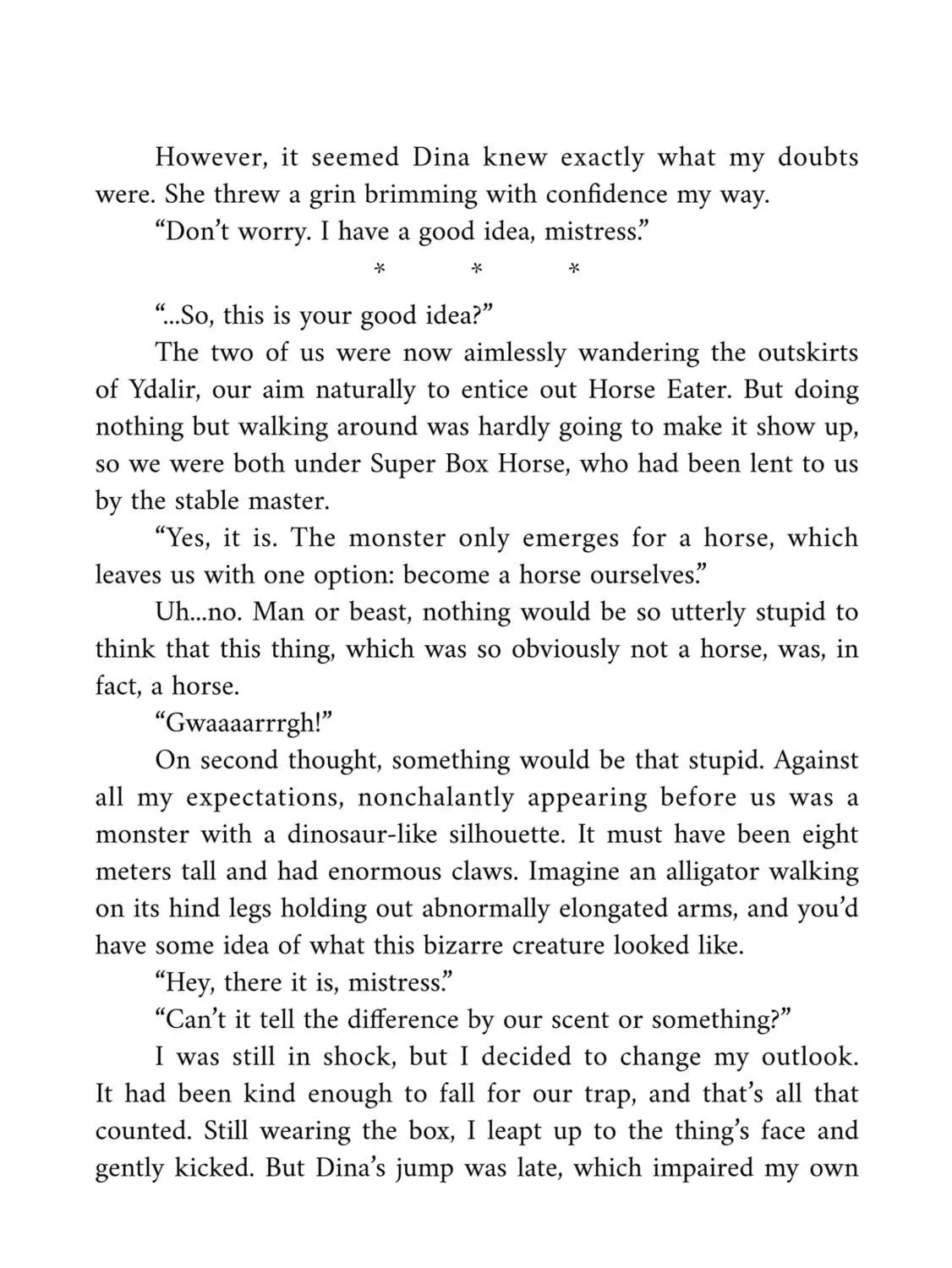 However, it seemed Dina knew exactly what my doubts were. She threw a grin brimming with confidence my way.

"Don't worry. I have a good idea, mistress."

* * *

"...So, this is your good idea?"

The two of us were now aimlessly wandering the outskirts of Ydalir, our aim naturally to entice out Horse Eater. But doing nothing but walking around was hardly going to make it show up, so we were both under Super Box Horse, who had been lent to us by the stable master.

"Yes, it is. The monster only emerges for a horse, which leaves us with one option: become a horse ourselves."

Uh...no. Man or beast, nothing would be so utterly stupid to think that this thing, which was so obviously not a horse, was, in fact, a horse.

"Gwaaaarrrgh!"

On second thought, something would be that stupid. Against all my expectations, nonchalantly appearing before us was a monster with a dinosaur-like silhouette. It must have been eight meters tall and had enormous claws. Imagine an alligator walking on its hind legs holding out abnormally elongated arms, and you'd have some idea of what this bizarre creature looked like.

"Hey, there it is, mistress."

"Can't it tell the difference by our scent or something?"

I was still in shock, but I decided to change my outlook. It had been kind enough to fall for our trap, and that's all that counted. Still wearing the box, I leapt up to the thing's face and gently kicked. But Dina's jump was late, which impaired my own